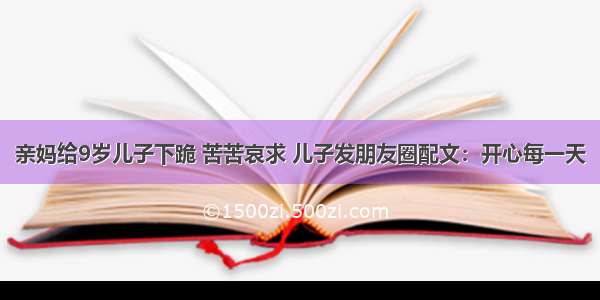 亲妈给9岁儿子下跪 苦苦哀求 儿子发朋友圈配文：开心每一天

©1500zi.500zi.com